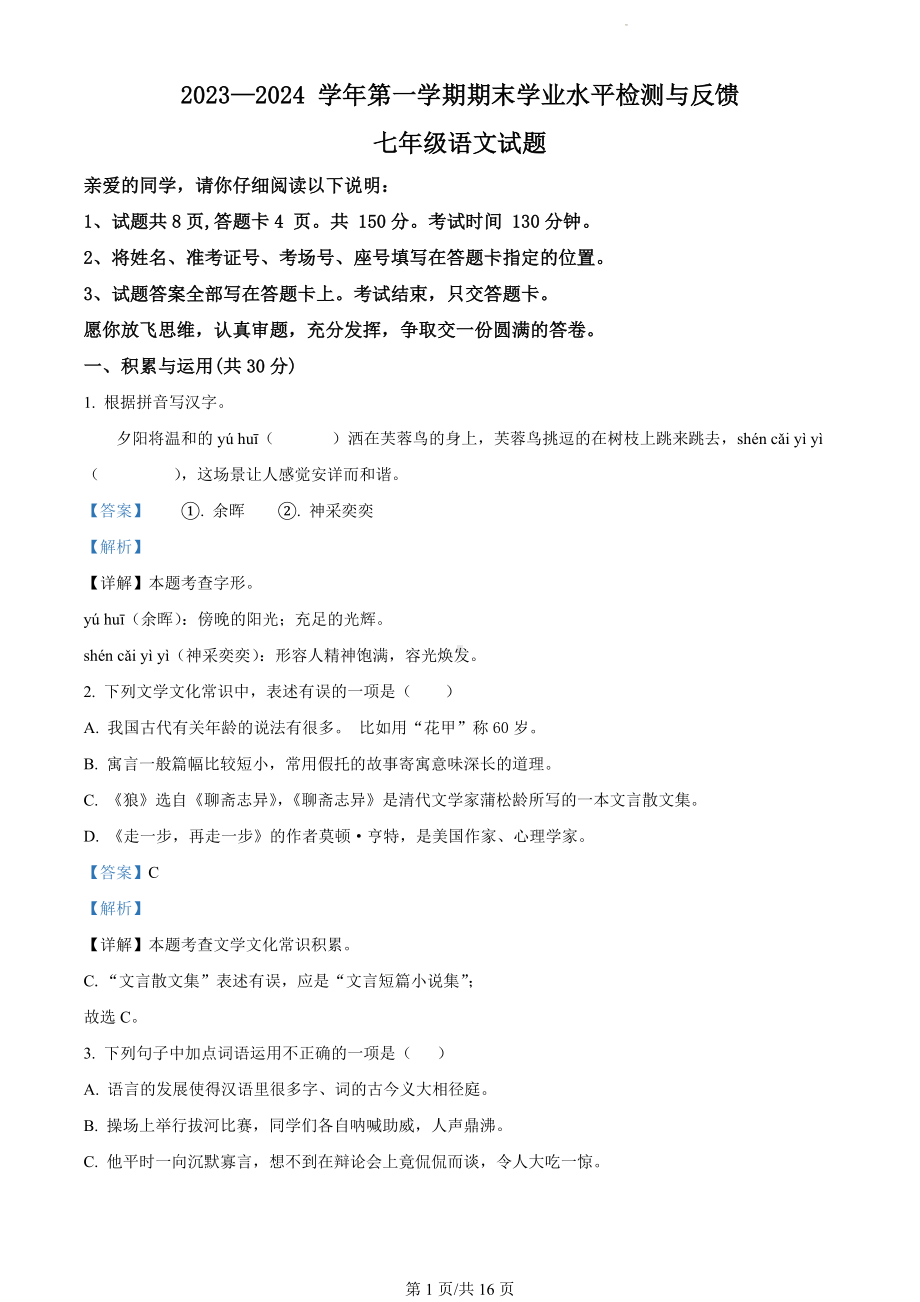 2023—2024 学年第一学期期末学业水平检测与反馈

七年级语文试题

亲爱的同学，请你仔细阅读以下说明：

1、试题共 8 页,答题卡 4 页。共 150 分。考试时间 130 分钟。

2、将姓名、准考证号、考场号、座号填写在答题卡指定的位置。

3、试题答案全部写在答题卡上。考试结束，只交答题卡。

愿你放飞思维，认真审题，充分发挥，争取交一份圆满的答卷。

一、积累与运用(共 30 分)

1. 根据拼音写汉字。

夕阳将温和的 yú huī（　　）洒在芙蓉鸟的身上，芙蓉鸟挑逗的在树枝上跳来跳去，shén cǎi yì yì（　　），这场景让人感觉安详而和谐。

【答案】　①. 余晖　②. 神采奕奕

【解析】

【详解】本题考查字形。

yú huī（余晖）：傍晚的阳光；充足的光辉。

shén cǎi yì yì（神采奕奕）：形容人精神饱满，容光焕发。

2. 下列文学文化常识中，表述有误的一项是（　　）

A. 我国古代有关年龄的说法有很多。 比如用“花甲”称 60 岁。

B. 寓言一般篇幅比较短小，常用假托的故事寄寓意味深长的道理。

C. 《狼》选自《聊斋志异》,《聊斋志异》是清代文学家蒲松龄所写的一本文言散文集。

D. 《走一步，再走一步》的作者莫顿·亨特，是美国作家、心理学家。

【答案】C

【解析】

【详解】本题考查文学文化常识积累。

C. “文言散文集”表述有误，应是“文言短篇小说集”;

故选 C。

3. 下列句子中加点词语运用不正确的一项是（　　）

A. 语言的发展使得汉语里很多字、词的古今义大相径庭。

B. 操场上举行拔河比赛，同学们各自呐喊助威，人声鼎沸。

C. 他平时一向沉默寡言，想不到在辩论会上竟侃侃而谈，令人大吃一惊。

第 1 页/共 16 页